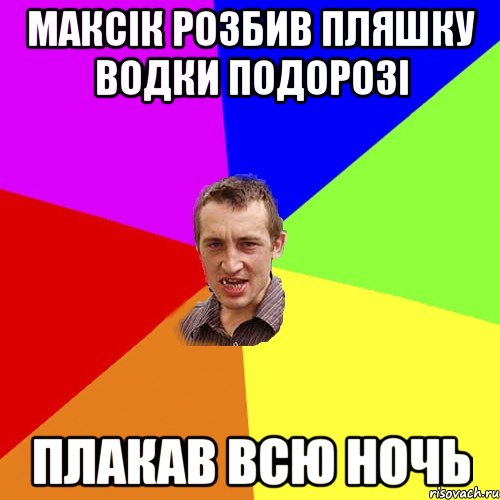 МАКСІК РОЗБИВ ПЛЯШКУ ВОДКИ ПОДОРОЗІ

ПЛАКАВ ВСЮ НОЧЬ

risovach.ru